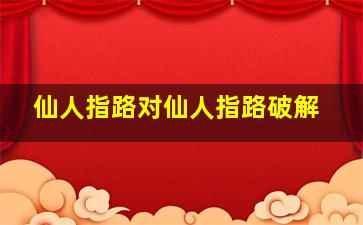 仙人指路对仙人指路破解